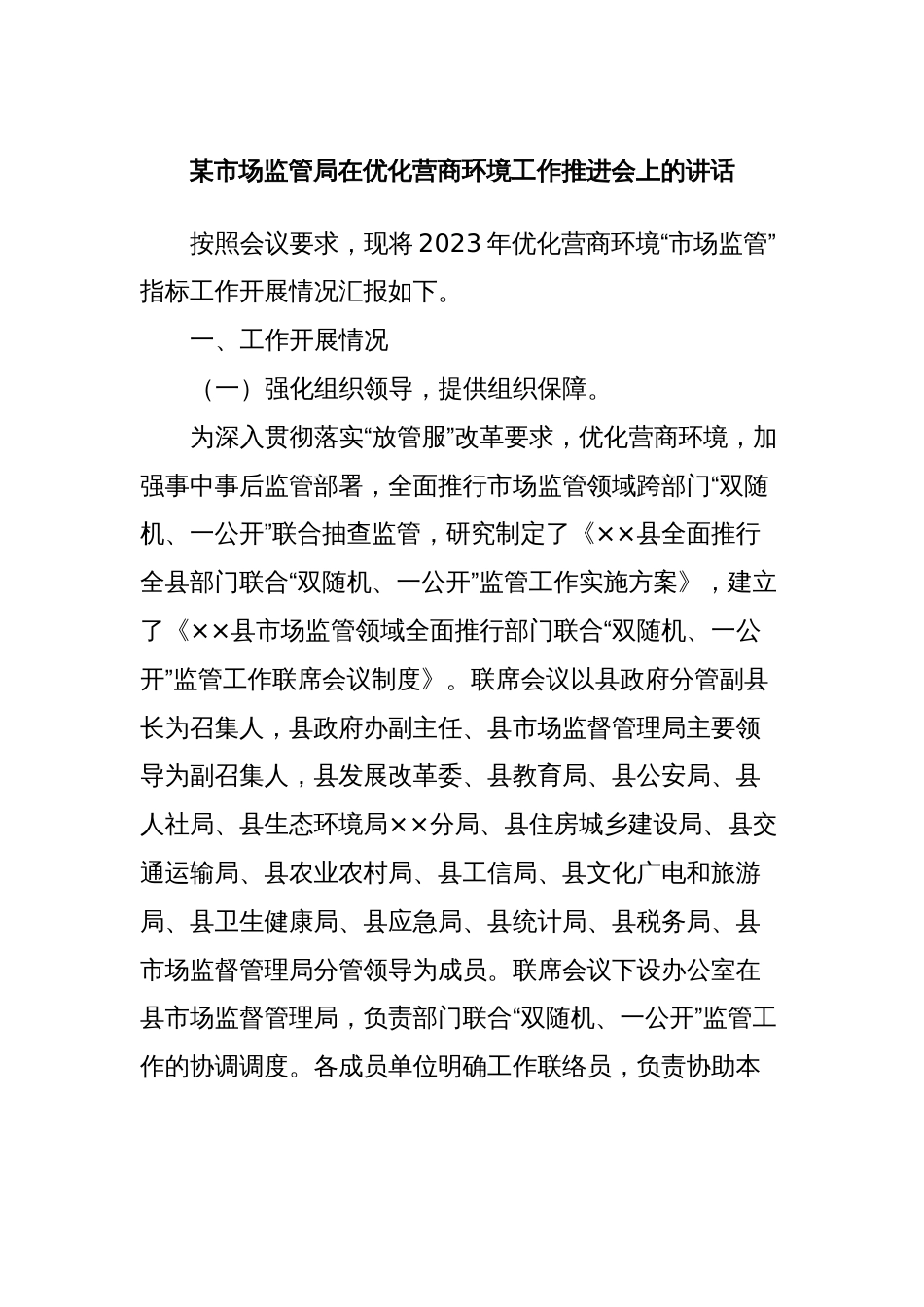 某市场监管局在优化营商环境工作推进会上的讲话

按照会议要求，现将2023年优化营商环境“市场监管”指标工作开展情况汇报如下。

一、工作开展情况

（一）强化组织领导，提供组织保障。

为深入贯彻落实“放管服”改革要求，优化营商环境，加强事中事后监管部署，全面推行市场监管领域跨部门“双随机、一公开”联合抽查监管，研究制定了《××县全面推行全县部门联合“双随机、一公开”监管工作实施方案》，建立了《××县市场监管领域全面推行部门联合“双随机、一公开”监管工作联席会议制度》。联席会议以县政府分管副县长为召集人，县政府办副主任、县市场监督管理局主要领导为副召集人，县发展改革委、县教育局、县公安局、县人社局、县生态环境局××分局、县住房城乡建设局、县交通运输局、县农业农村局、县工信局、县文化广电和旅游局、县卫生健康局、县应急局、县统计局、县税务局、县市场监督管理局分管领导为成员。联席会议下设办公室在县市场监督管理局，负责部门联合“双随机、一公开”监管工作的协调调度。各成员单位明确工作联络员，负责协助本